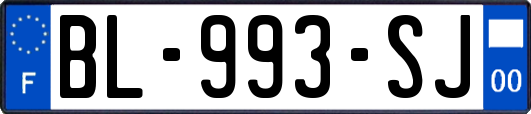 F
BL-993-SJ
00